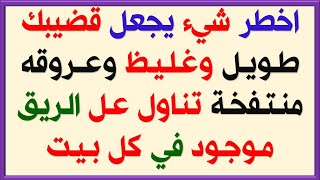 اخطر شيء يجعل قضيبك طويل وغليظ وعروقه منتفخة تناول عل الريق موجود في كل بيت